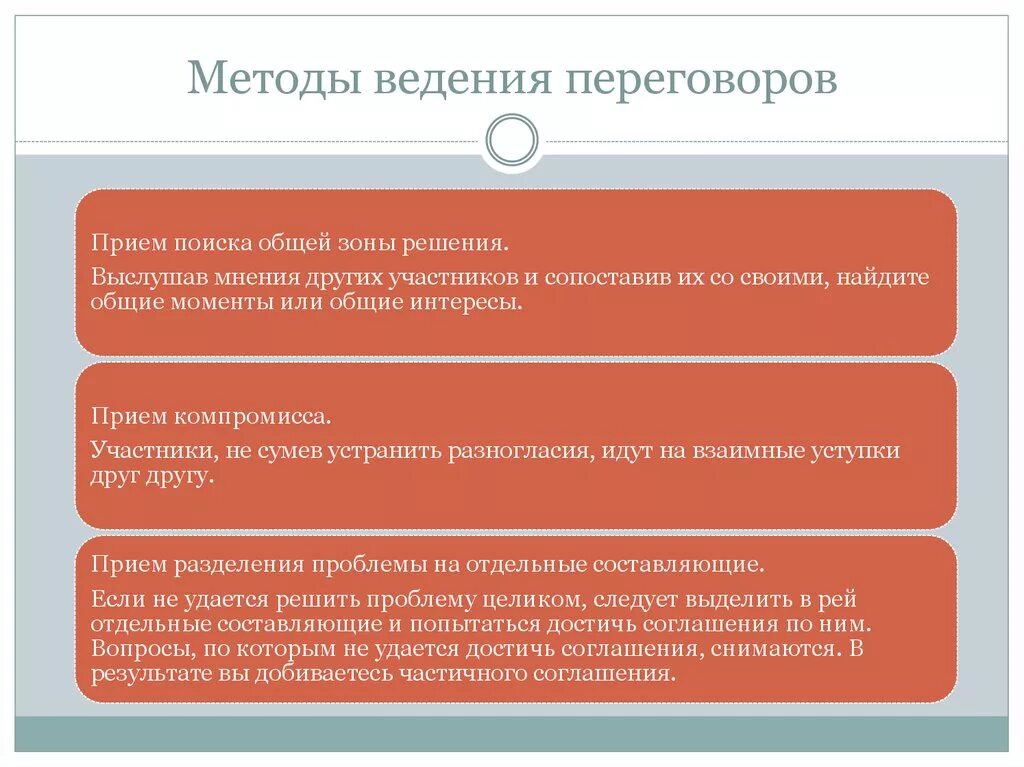 Методы ведения переговоров

Прием поиска общей зоны решения.

Выслушав мнения других участников и сопоставив их со своими, найдите общие моменты или общие интересы.

Прием компромисса.

Участники, не сумев устранить разногласия, идут на взаимные уступки друг другу.

Прием разделения проблемы на отдельные составляющие.

Если не удается решить проблему целиком, следует выделить в рей отдельные составляющие и попытаться достичь соглашения по ним. Вопросы, по которым не удается достичь соглашения, снимаются. В результате вы добиваетесь частичного соглашения.